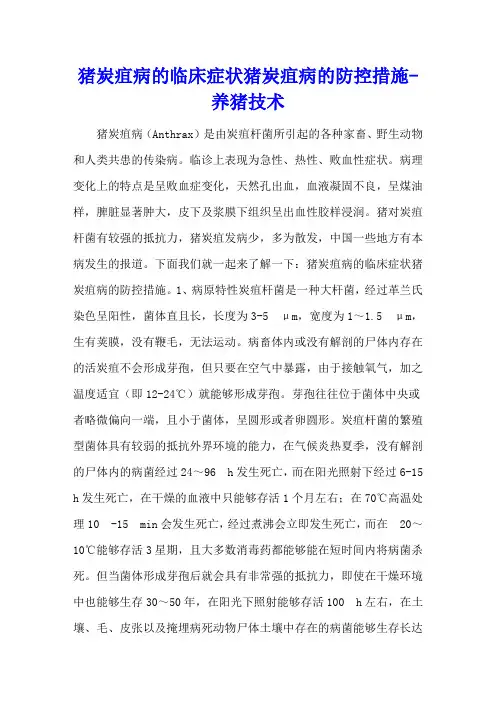 猪炭疽病的临床症状猪炭疽病的防控措施-养猪技术

猪炭疽病（Anthrax）是由炭疽杆菌所引起的各种家畜、野生动物和人类共患的传染病。临诊上表现为急性、热性、败血性症状。病理变化上的特点是呈败血症变化，天然孔出血，血液凝固不良，呈煤油样，脾脏显著肿大，皮下及浆膜下组织呈出血性胶样浸润。猪对炭疽杆菌有较强的抵抗力，猪炭疽发病少，多为散发，中国一些地方有本病发生的报道。下面我们就一起来了解一下：猪炭疽病的临床症状猪炭疽病的防控措施。1、病原特性炭疽杆菌是一种大杆菌，经过革兰氏染色呈阳性，菌体直且长，长度为3-5 μm，宽度为1～1.5 μm，生有荚膜，没有鞭毛，无法运动。病畜体内或没有解剖的尸体内存在的活炭疽不会形成芽孢，但只要在空气中暴露，由于接触氧气，加之温度适宜（即12-24℃）就能够形成芽孢。芽孢往往位于菌体中央或者略微偏向一端，且小于菌体，呈圆形或者卵圆形。炭疽杆菌的繁殖型菌体具有较弱的抵抗外界环境的能力，在气候炎热夏季，没有解剖的尸体内的病菌经过24～96 h发生死亡，而在阳光照射下经过6-15 h发生死亡，在干燥的血液中只能够存活1个月左右；在70℃高温处理10 -15 min会发生死亡，经过煮沸会立即发生死亡，而在 20～10℃能够存活3星期，且大多数消毒药都能够能在短时间内将病菌杀死。但当菌体形成芽孢后就会具有非常强的抵抗力，即使在干燥环境中也能够生存30～50年，在阳光下照射能够存活100 h左右，在土壤、毛、皮张以及掩埋病死动物尸体土壤中存在的病菌能够生存长达